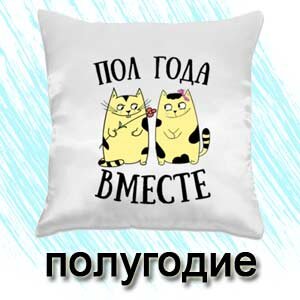 ПОЛ ГОДА
ВМЕСТЕ

полугодие